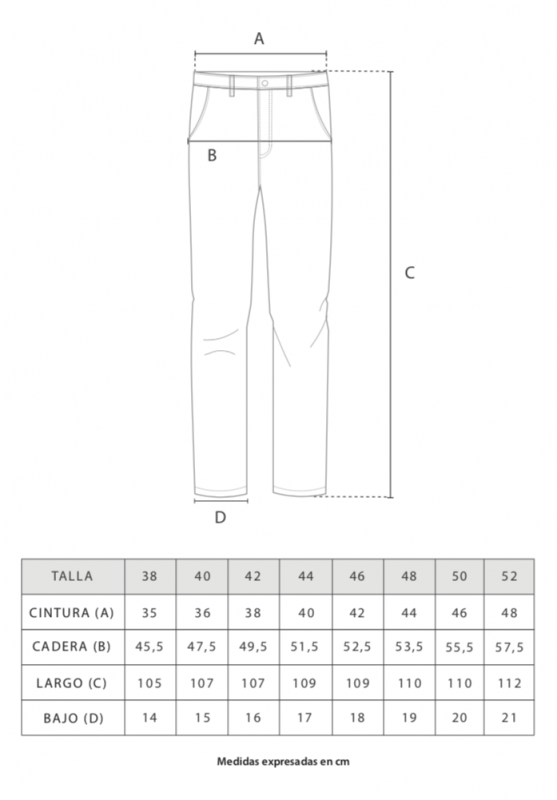 A

B

C

D

| TALLA | 38 | 40 | 42 | 44 | 46 | 48 | 50 | 52 |
|---|---|---|---|---|---|---|---|---|
| CINTURA (A) | 35 | 36 | 38 | 40 | 42 | 44 | 46 | 48 |
| CADERA (B) | 45,5 | 47,5 | 49,5 | 51,5 | 52,5 | 53,5 | 55,5 | 57,5 |
| LARGO (C) | 105 | 107 | 107 | 109 | 109 | 110 | 110 | 112 |
| BAJO (D) | 14 | 15 | 16 | 17 | 18 | 19 | 20 | 21 |

Medidas expresadas en cm